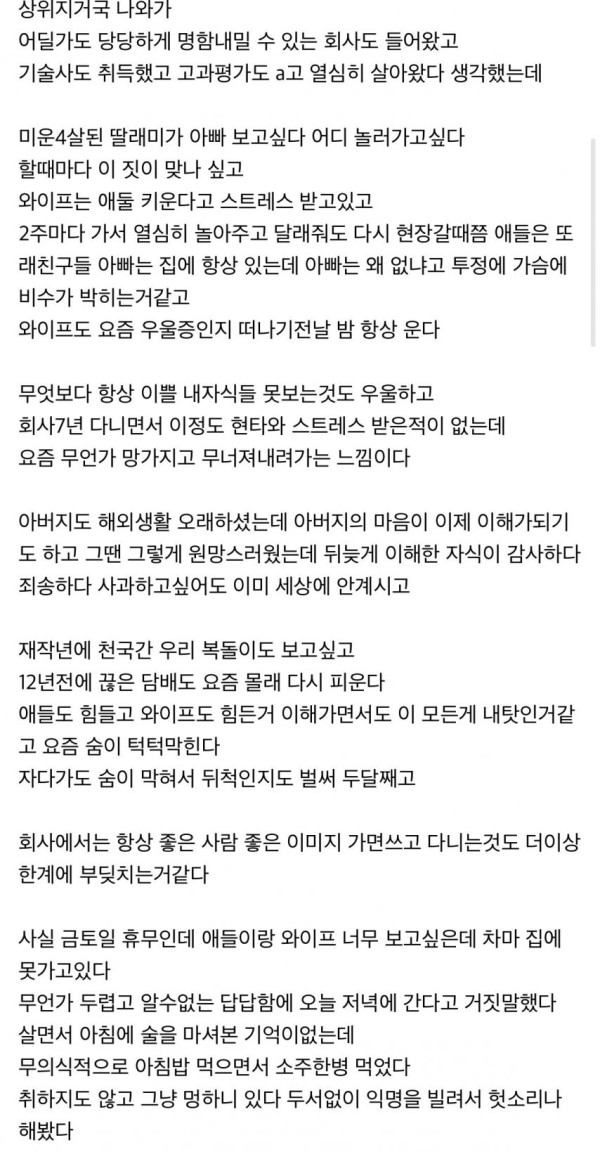 상위지거국 나와가
어딜가도 당당하게 명함내밀 수 있는 회사도 들어왔고
기술사도 취득했고 고과평가도 a고 열심히 살아왔다 생각했는데

미운4살된 딸래미가 아빠 보고싶다 어디 놀러가고싶다
할때마다 이 짓이 맞나 싶고
와이프는 애둘 키운다고 스트레스 받고있고
2주마다 가서 열심히 놀아주고 달래줘도 다시 현장갈때쯤 애들은 또래친구들 아빠는 집에 항상 있는데 아빠는 왜 없냐고 투정에 가슴에 비수가 박히는거같고
와이프도 요즘 우울증인지 떠나기전날 밤 항상 운다

무엇보다 항상 이쁠 내자식들 못보는것도 우울하고
회사7년 다니면서 이정도 현타와 스트레스 받은적이 없는데
요즘 무언가 망가지고 무너져내려가는 느낌이다

아버지도 해외생활 오래하셨는데 아버지의 마음이 이제 이해가되기도 하고 그땐 그렇게 원망스러웠는데 뒤늦게 이해한 자식이 감사하다 죄송하다 사과하고싶어도 이미 세상에 안계시고

재작년에 천국간 우리 복돌이도 보고싶고
12년전에 끊은 담배도 요즘 몰래 다시 피운다
애들도 힘들고 와이프도 힘든거 이해가면서도 이 모든게 내탓인거같고 요즘 숨이 턱턱막힌다
자다가도 숨이 막혀서 뒤척인지도 벌써 두달째고

회사에서는 항상 좋은 사람 좋은 이미지 가면쓰고 다니는것도 더이상 한계에 부딪치는거같다

사실 금토일 휴무인데 애들이랑 와이프 너무 보고싶은데 차마 집에 못가고있다
무언가 두렵고 알수없는 답답함에 오늘 저녁에 간다고 거짓말했다
살면서 아침에 술을 마셔본 기억이없는데
무의식적으로 아침밥 먹으면서 소주한병 먹었다
취하지도 않고 그냥 멍하니 있다 두서없이 익명을 빌려서 헛소리나 해봤다